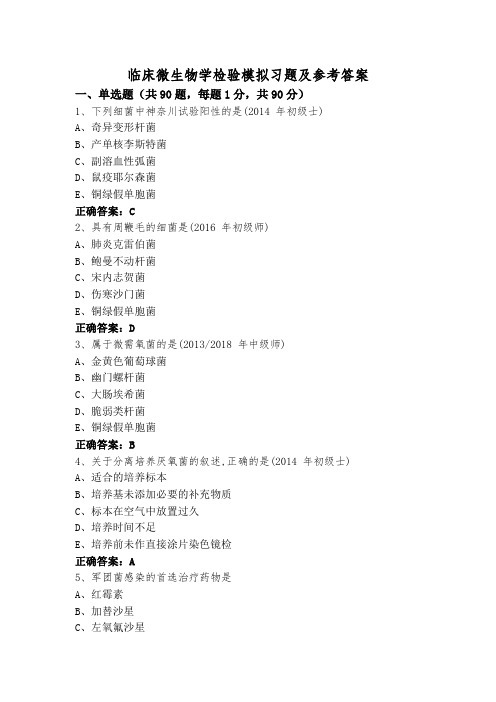 临床微生物学检验模拟习题及参考答案

一、单选题（共90题，每题1分，共90分）

1、下列细菌中神奈川试验阳性的是(2014 年初级士)

A、奇异变形杆菌

B、产单核李斯特菌

C、副溶血性弧菌

D、鼠疫耶尔森菌

E、铜绿假单胞菌

正确答案：C

2、具有周鞭毛的细菌是(2016 年初级师)

A、肺炎克雷伯菌

B、鲍曼不动杆菌

C、宋内志贺菌

D、伤寒沙门菌

E、铜绿假单胞菌

正确答案：D

3、属于微需氧菌的是(2013/2018 年中级师)

A、金黄色葡萄球菌

B、幽门螺杆菌

C、大肠埃希菌

D、脆弱类杆菌

E、铜绿假单胞菌

正确答案：B

4、关于分离培养厌氧菌的叙述,正确的是(2014 年初级士)

A、适合的培养标本

B、培养基未添加必要的补充物质

C、标本在空气中放置过久

D、培养时间不足

E、培养前未作直接涂片染色镜检

正确答案：A

5、军团菌感染的首选治疗药物是

A、红霉素

B、加替沙星

C、左氧氟沙星